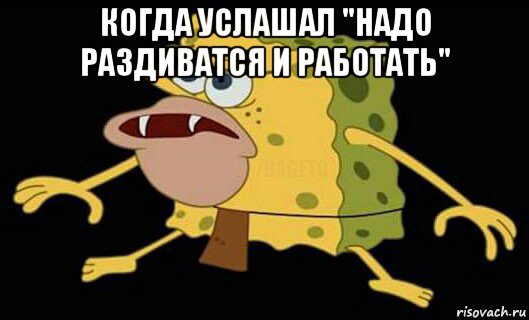 КОГДА УСЛАШАЛ "НАДО РАЗДИВАТСЯ И РАБОТАТЬ"

/BAGETO

risovach.ru